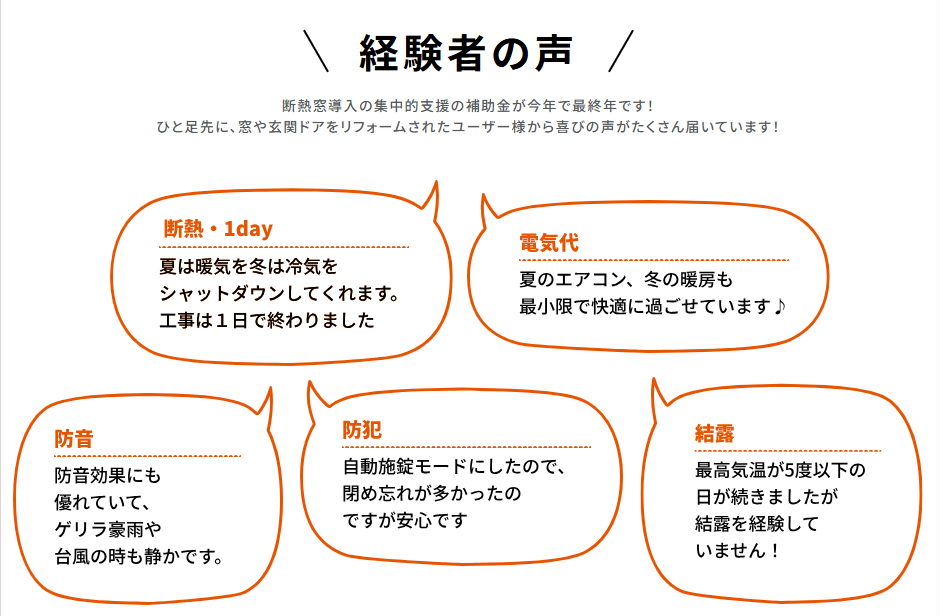 \ 経験者の声 /

断熱窓導入の集中的支援の補助金が今年で最終年です！
ひと足先に、窓や玄関ドアをリフォームされたユーザー様から喜びの声がたくさん届いています！

断熱・1day

夏は暖気を冬は冷気を
シャットダウンしてくれます。
工事は１日で終わりました

電気代

夏のエアコン、冬の暖房も
最小限で快適に過ごせています♪

防音

防音効果にも
優れていて、
ゲリラ豪雨や
台風の時も静かです。

防犯

自動施錠モードにしたので、
閉め忘れが多かったの
ですが安心です

結露

最高気温が5度以下の
日が続きましたが
結露を経験して
いません！